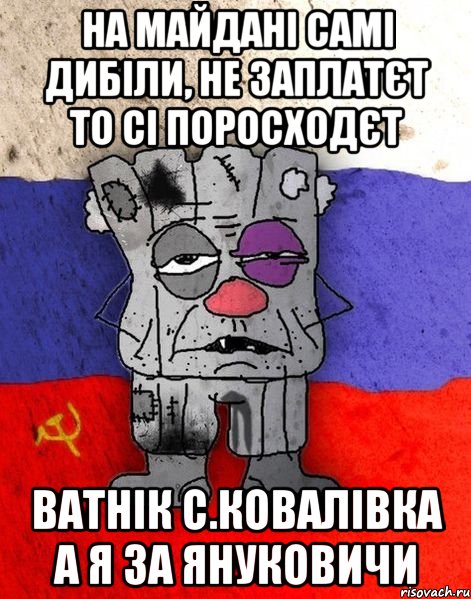 НА МАЙДАНІ САМІ ДИБІЛИ, НЕ ЗАПЛАТЄТ ТО СІ ПОРОСХОДЄТ

ВАТНІК С.КОВАЛІВКА А Я ЗА ЯНУКОВИЧИ

risovach.ru